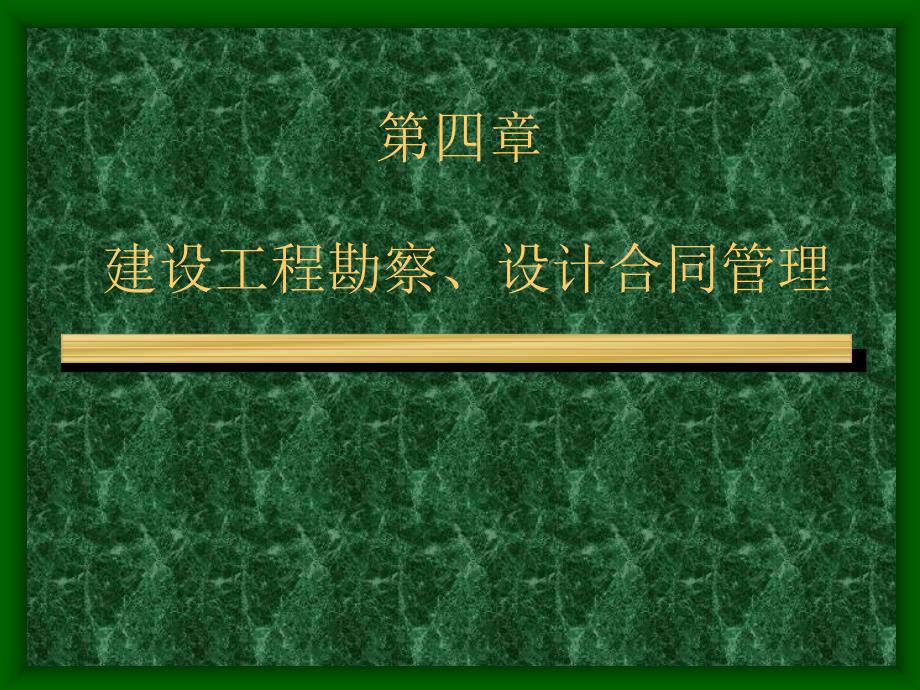 第四章

建设工程勘察、设计合同管理